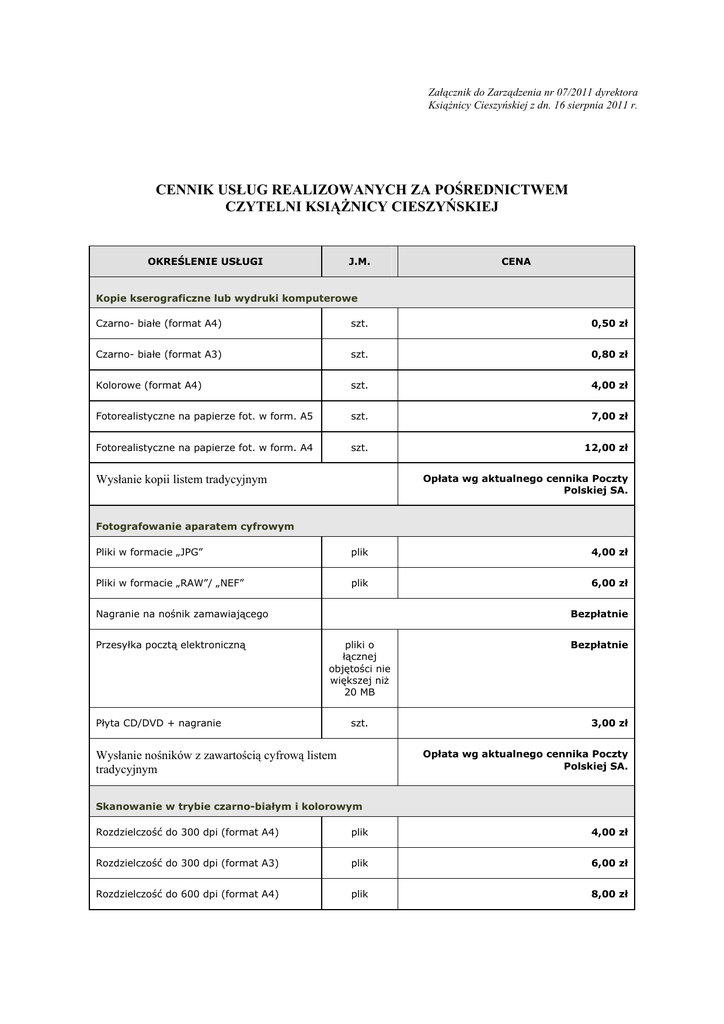 Załącznik do Zarządzenia nr 07/2011 dyrektora Książnicy Cieszyńskiej z dn. 16 sierpnia 2011 r.

CENNIK USŁUG REALIZOWANYCH ZA POŚREDNICTWEM CZYTELNI KSIĄŻNICY CIESZYŃSKIEJ

| OKREŚLENIE USŁUGI | J.M. | CENA |
|---|---|---|
| Kopie kserograficzne lub wydruki komputerowe | | |
| Czarno- białe (format A4) | szt. | 0,50 zł |
| Czarno- białe (format A3) | szt. | 0,80 zł |
| Kolorowe (format A4) | szt. | 4,00 zł |
| Fotorealistyczne na papierze fot. w form. A5 | szt. | 7,00 zł |
| Fotorealistyczne na papierze fot. w form. A4 | szt. | 12,00 zł |
| Wysłanie kopii listem tradycyjnym | | Opłata wg aktualnego cennika Poczty Polskiej SA. |
| Fotografowanie aparatem cyfrowym | | |
| Pliki w formacie „JPG” | plik | 4,00 zł |
| Pliki w formacie „RAW”/ „NEF” | plik | 6,00 zł |
| Nagranie na nośnik zamawiającego | | Bezpłatnie |
| Przesyłka pocztą elektroniczną | pliki o łącznej objętości nie większej niż 20 MB | Bezpłatnie |
| Płyta CD/DVD + nagranie | szt. | 3,00 zł |
| Wysłanie nośników z zawartością cyfrową listem tradycyjnym | | Opłata wg aktualnego cennika Poczty Polskiej SA. |
| Skanowanie w trybie czarno-białym i kolorowym | | |
| Rozdzielczość do 300 dpi (format A4) | plik | 4,00 zł |
| Rozdzielczość do 300 dpi (format A3) | plik | 6,00 zł |
| Rozdzielczość do 600 dpi (format A4) | plik | 8,00 zł |